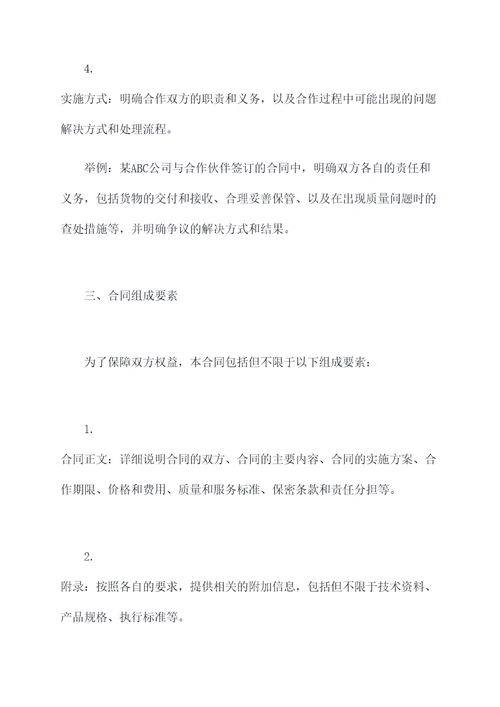 4.

实施方式：明确合作双方的职责和义务，以及合作过程中可能出现的问题解决方式和处理流程。

举例：某ABC公司与合作伙伴签订的合同中，明确双方各自的责任和义务，包括货物的交付和接收、合理妥善保管、以及在出现质量问题时的查处措施等，并明确争议的解决方式和结果。

三、合同组成要素

为了保障双方权益，本合同包括但不限于以下组成要素：

1.

合同正文：详细说明合同的双方、合同的主要内容、合同的实施方案、合作期限、价格和费用、质量和服务标准、保密条款和责任分担等。

2.

附录：按照各自的要求，提供相关的附加信息，包括但不限于技术资料、产品规格、执行标准等。